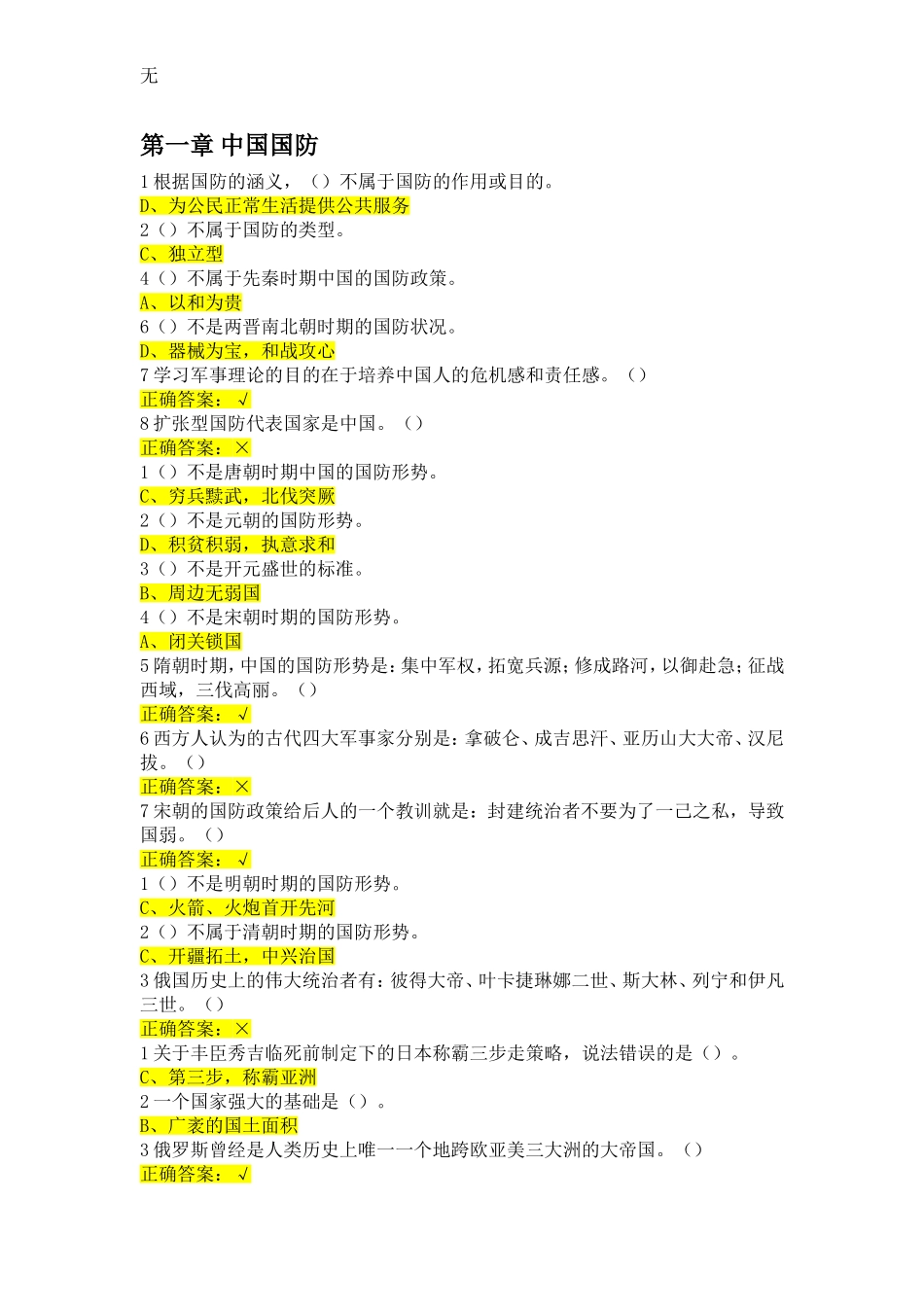 无

第一章 中国国防

1 根据国防的涵义，（）不属于国防的作用或目的。
D、为公民正常生活提供公共服务
2（）不属于国防的类型。
C、独立型
4（）不属于先秦时期中国的国防政策。
A、以和为贵
6（）不是两晋南北朝时期的国防状况。
D、器械为宝，和战攻心
7 学习军事理论的目的在于培养中国人的危机感和责任感。（）
正确答案：√
8 扩张型国防代表国家是中国。（）
正确答案：×
1（）不是唐朝时期中国的国防形势。
C、穷兵黩武，北伐突厥
2（）不是元朝的国防形势。
D、积贫积弱，执意求和
3（）不是开元盛世的标准。
B、周边无弱国
4（）不是宋朝时期的国防形势。
A、闭关锁国
5 隋朝时期，中国的国防形势是：集中军权，拓宽兵源；修成路河，以御赴急；征战西域，三伐高丽。（）
正确答案：√
6 西方人认为的古代四大军事家分别是：拿破仑、成吉思汗、亚历山大大帝、汉尼拔。（）
正确答案：×
7 宋朝的国防政策给后人的一个教训就是：封建统治者不要为了一己之私，导致国弱。（）
正确答案：√
1（）不是明朝时期的国防形势。
C、火箭、火炮首开先河
2（）不属于清朝时期的国防形势。
C、开疆拓土，中兴治国
3 俄国历史上的伟大统治者有：彼得大帝、叶卡捷琳娜二世、斯大林、列宁和伊凡三世。（）
正确答案：×
1 关于丰臣秀吉临死前制定下的日本称霸三步走策略，说法错误的是（）。
C、第三步，称霸亚洲
2 一个国家强大的基础是（）。
B、广袤的国土面积
3 俄罗斯曾经是人类历史上唯一一个地跨欧亚美三大洲的大帝国。（）
正确答案：√